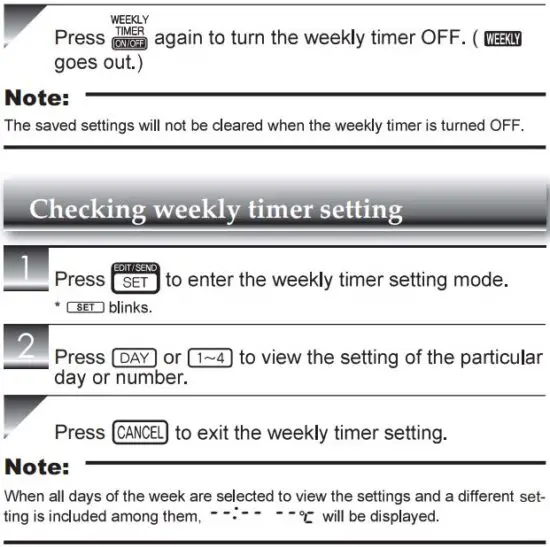 Press WEEKLY TIMER ON/OFF again to turn the weekly timer OFF. ( WEEKLY goes out.)

Note:

The saved settings will not be cleared when the weekly timer is turned OFF.

Checking weekly timer setting

1 Press EDIT/SEND SET to enter the weekly timer setting mode.

* SET blinks.

2 Press DAY or 1~4 to view the setting of the particular day or number.

Press CANCEL to exit the weekly timer setting.

Note:

When all days of the week are selected to view the settings and a different setting is included among them, --:-- --°C will be displayed.